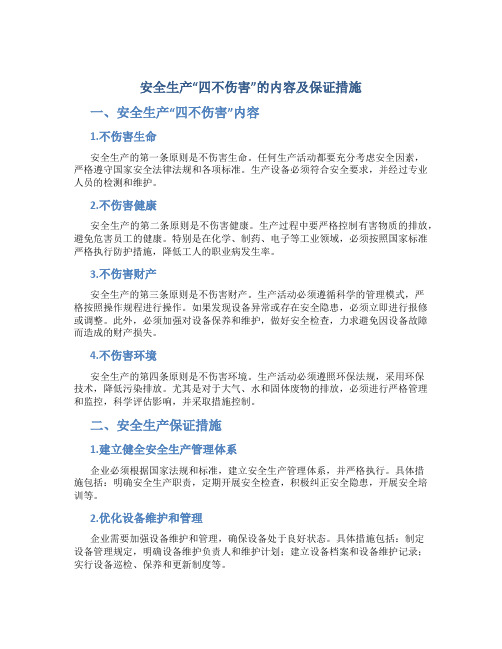 安全生产“四不伤害”的内容及保证措施

一、安全生产“四不伤害”内容

1.不伤害生命

安全生产的第一条原则是不伤害生命。任何生产活动都要充分考虑安全因素，严格遵守国家安全法律法规和各项标准。生产设备必须符合安全要求，并经过专业人员的检测和维护。

2.不伤害健康

安全生产的第二条原则是不伤害健康。生产过程中要严格控制有害物质的排放，避免危害员工的健康。特别是在化学、制药、电子等工业领域，必须按照国家标准严格执行防护措施，降低工人的职业病发生率。

3.不伤害财产

安全生产的第三条原则是不伤害财产。生产活动必须遵循科学的管理模式，严格按照操作规程进行操作。如果发现设备异常或存在安全隐患，必须立即进行报修或调整。此外，必须加强对设备保养和维护，做好安全检查，力求避免因设备故障而造成的财产损失。

4.不伤害环境

安全生产的第四条原则是不伤害环境。生产活动必须遵照环保法规，采用环保技术，降低污染排放。尤其是对于大气、水和固体废物的排放，必须进行严格管理和监控，科学评估影响，并采取措施控制。

二、安全生产保证措施

1.建立健全安全生产管理体系

企业必须根据国家法规和标准，建立安全生产管理体系，并严格执行。具体措施包括：明确安全生产职责，定期开展安全检查，积极纠正安全隐患，开展安全培训等。

2.优化设备维护和管理

企业需要加强设备维护和管理，确保设备处于良好状态。具体措施包括：制定设备管理规定，明确设备维护负责人和维护计划；建立设备档案和设备维护记录；实行设备巡检、保养和更新制度等。